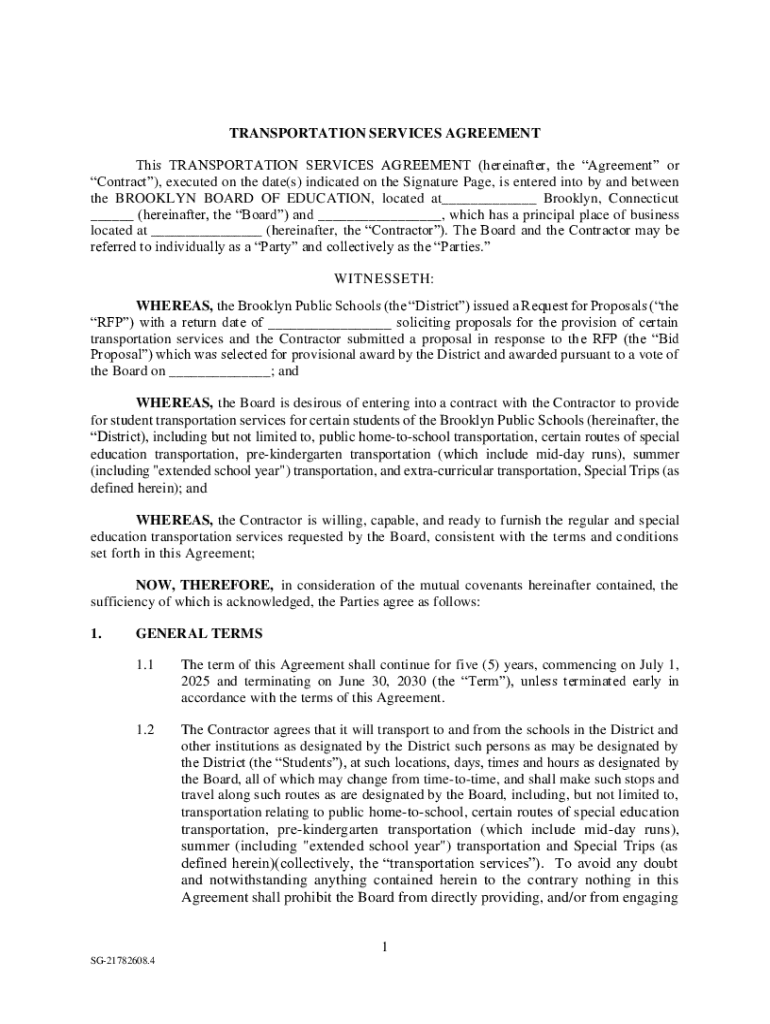 TRANSPORTATION SERVICES AGREEMENT

This TRANSPORTATION SERVICES AGREEMENT (hereinafter, the “Agreement” or “Contract”), executed on the date(s) indicated on the Signature Page, is entered into by and between the BROOKLYN BOARD OF EDUCATION, located at_____________ Brooklyn, Connecticut ______ (hereinafter, the “Board”) and _________________, which has a principal place of business located at _______________ (hereinafter, the “Contractor”). The Board and the Contractor may be referred to individually as a “Party” and collectively as the “Parties.”

WITNESSETH:

WHEREAS, the Brooklyn Public Schools (the “District”) issued a Request for Proposals (“the “RFP”) with a return date of _________________ soliciting proposals for the provision of certain transportation services and the Contractor submitted a proposal in response to the RFP (the “Bid Proposal”) which was selected for provisional award by the District and awarded pursuant to a vote of the Board on ______________; and

WHEREAS, the Board is desirous of entering into a contract with the Contractor to provide for student transportation services for certain students of the Brooklyn Public Schools (hereinafter, the “District), including but not limited to, public home-to-school transportation, certain routes of special education transportation, pre-kindergarten transportation (which include mid-day runs), summer (including "extended school year") transportation, and extra-curricular transportation, Special Trips (as defined herein); and

WHEREAS, the Contractor is willing, capable, and ready to furnish the regular and special education transportation services requested by the Board, consistent with the terms and conditions set forth in this Agreement;

NOW, THEREFORE, in consideration of the mutual covenants hereinafter contained, the sufficiency of which is acknowledged, the Parties agree as follows:

1. GENERAL TERMS

1.1 The term of this Agreement shall continue for five (5) years, commencing on July 1, 2025 and terminating on June 30, 2030 (the “Term”), unless terminated early in accordance with the terms of this Agreement.

1.2 The Contractor agrees that it will transport to and from the schools in the District and other institutions as designated by the District such persons as may be designated by the District (the “Students”), at such locations, days, times and hours as designated by the Board, all of which may change from time-to-time, and shall make such stops and travel along such routes as are designated by the Board, including, but not limited to, transportation relating to public home-to-school, certain routes of special education transportation, pre-kindergarten transportation (which include mid-day runs), summer (including "extended school year") transportation and Special Trips (as defined herein)(collectively, the “transportation services”). To avoid any doubt and notwithstanding anything contained herein to the contrary nothing in this Agreement shall prohibit the Board from directly providing, and/or from engaging

1

SG-21782608.4